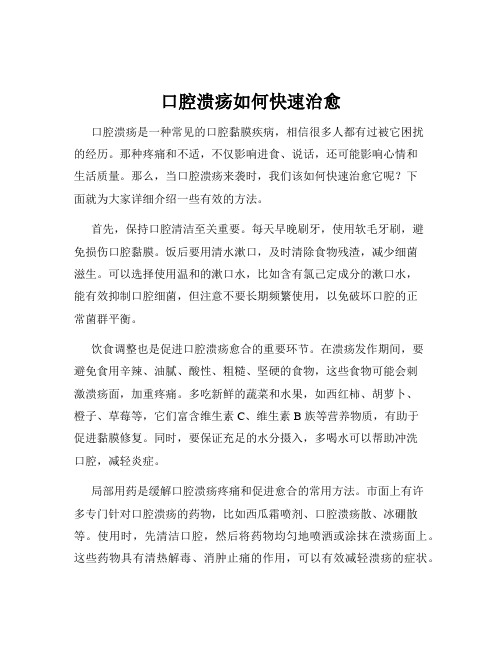 口腔溃疡如何快速治愈

口腔溃疡是一种常见的口腔黏膜疾病，相信很多人都有过被它困扰的经历。那种疼痛和不适，不仅影响进食、说话，还可能影响心情和生活质量。那么，当口腔溃疡来袭时，我们该如何快速治愈它呢？下面就为大家详细介绍一些有效的方法。

首先，保持口腔清洁至关重要。每天早晚刷牙，使用软毛牙刷，避免损伤口腔黏膜。饭后要用清水漱口，及时清除食物残渣，减少细菌滋生。可以选择使用温和的漱口水，比如含有氯己定成分的漱口水，能有效抑制口腔细菌，但注意不要长期频繁使用，以免破坏口腔的正常菌群平衡。

饮食调整也是促进口腔溃疡愈合的重要环节。在溃疡发作期间，要避免食用辛辣、油腻、酸性、粗糙、坚硬的食物，这些食物可能会刺激溃疡面，加重疼痛。多吃新鲜的蔬菜和水果，如西红柿、胡萝卜、橙子、草莓等，它们富含维生素 C、维生素 B 族等营养物质，有助于促进黏膜修复。同时，要保证充足的水分摄入，多喝水可以帮助冲洗口腔，减轻炎症。

局部用药是缓解口腔溃疡疼痛和促进愈合的常用方法。市面上有许多专门针对口腔溃疡的药物，比如西瓜霜喷剂、口腔溃疡散、冰硼散等。使用时，先清洁口腔，然后将药物均匀地喷洒或涂抹在溃疡面上。这些药物具有清热解毒、消肿止痛的作用，可以有效减轻溃疡的症状。